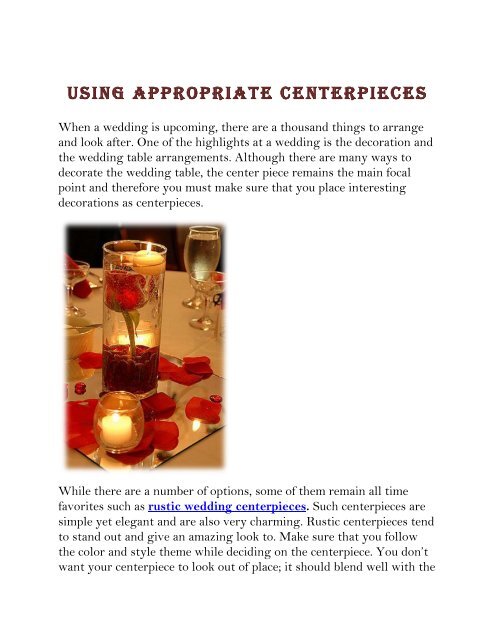 USING APPROPRIATE CENTERPIECES

When a wedding is upcoming, there are a thousand things to arrange and look after. One of the highlights at a wedding is the decoration and the wedding table arrangements. Although there are many ways to decorate the wedding table, the center piece remains the main focal point and therefore you must make sure that you place interesting decorations as centerpieces.

While there are a number of options, some of them remain all time favorites such as rustic wedding centerpieces. Such centerpieces are simple yet elegant and are also very charming. Rustic centerpieces tend to stand out and give an amazing look to. Make sure that you follow the color and style theme while deciding on the centerpiece. You don't want your centerpiece to look out of place; it should blend well with the